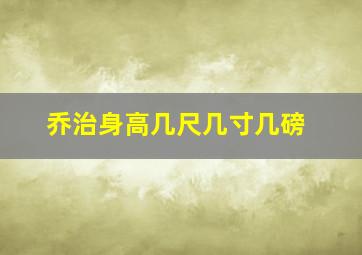 乔治身高几尺几寸几磅